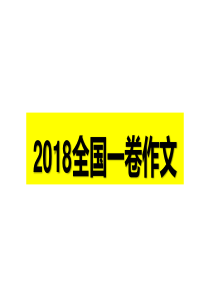 2018全国一卷作文